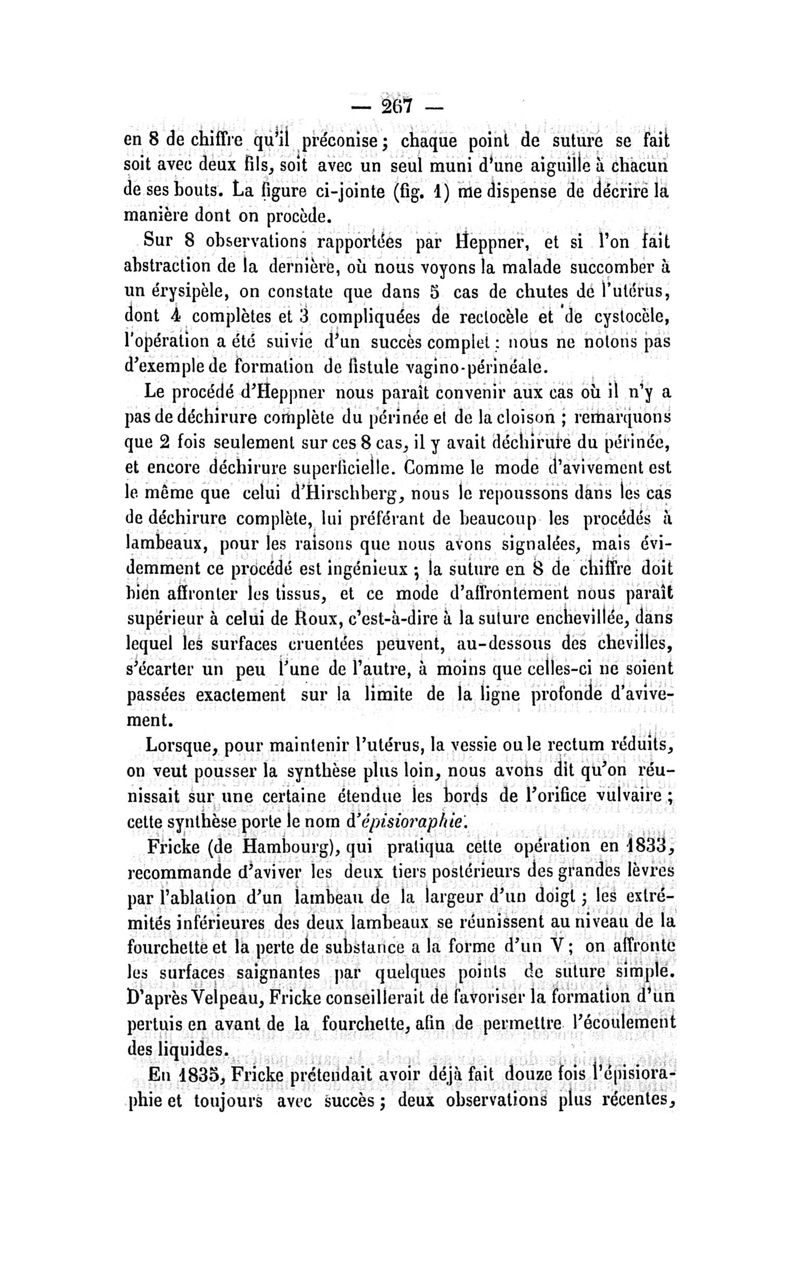 — 267 —

en 8 de chiffre qu'il préconise; chaque point de suture se fait soit avec deux fils, soit avec un seul muni d'une aiguille à chacun de ses bouts. La figure ci-jointe (fig. 1) me dispense de décrire la manière dont on procède.

Sur 8 observations rapportées par Heppner, et si l'on fait abstraction de la dernière, où nous voyons la malade succomber à un érysipèle, on constate que dans 5 cas de chutes de l'utérus, dont 4 complètes et 3 compliquées de rectocèle et de cystocèle, l'opération a été suivie d'un succès complet : nous ne notons pas d'exemple de formation de fistule vagino-périnéale.

Le procédé d'Heppner nous paraît convenir aux cas où il n'y a pas de déchirure complète du périnée et de la cloison ; remarquons que 2 fois seulement sur ces 8 cas, il y avait déchirure du périnée, et encore déchirure superficielle. Comme le mode d'avivement est le même que celui d'Hirschberg, nous le repoussons dans les cas de déchirure complète, lui préférant de beaucoup les procédés à lambeaux, pour les raisons que nous avons signalées, mais évidemment ce procédé est ingénieux ; la suture en 8 de chiffre doit bien affronter les tissus, et ce mode d'affrontement nous paraît supérieur à celui de Roux, c'est-à-dire à la suture enchevillée, dans lequel les surfaces cruentées peuvent, au-dessous des chevilles, s'écarter un peu l'une de l'autre, à moins que celles-ci ne soient passées exactement sur la limite de la ligne profonde d'avivement.

Lorsque, pour maintenir l'utérus, la vessie ou le rectum réduits, on veut pousser la synthèse plus loin, nous avons dit qu'on réunissait sur une certaine étendue les bords de l'orifice vulvaire ; cette synthèse porte le nom d'épisioraphie.

Fricke (de Hambourg), qui pratiqua cette opération en 1833, recommande d'aviver les deux tiers postérieurs des grandes lèvres par l'ablation d'un lambeau de la largeur d'un doigt ; les extrémités inférieures des deux lambeaux se réunissent au niveau de la fourchette et la perte de substance a la forme d'un V ; on affronte les surfaces saignantes par quelques points de suture simple. D'après Velpeau, Fricke conseillerait de favoriser la formation d'un pertuis en avant de la fourchette, afin de permettre l'écoulement des liquides.

En 1835, Fricke prétendait avoir déjà fait douze fois l'épisioraphie et toujours avec succès ; deux observations plus récentes,